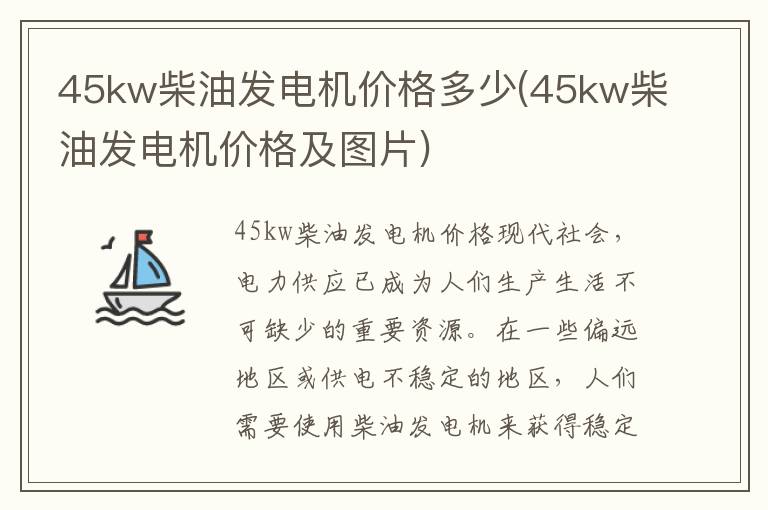 45kw柴油发电机价格多少(45kw柴油发电机价格及图片)

45kw柴油发电机价格现代社会，电力供应已成为人们生产生活不可缺少的重要资源。在一些偏远地区或供电不稳定的地区，人们需要使用柴油发电机来获得稳定